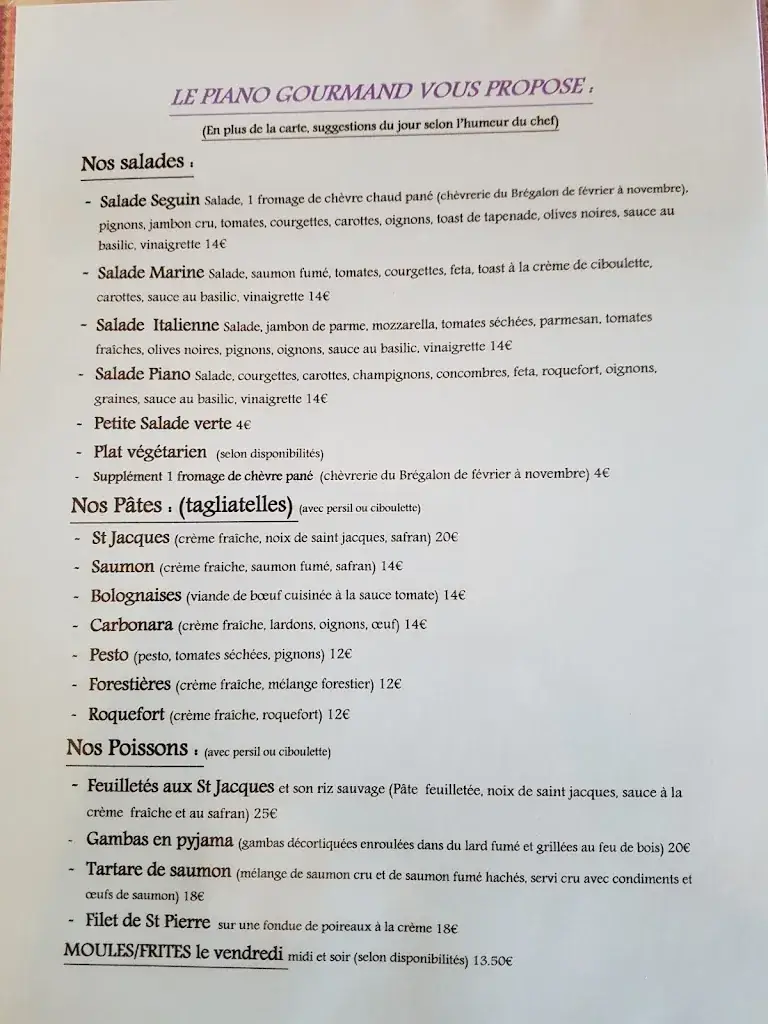 LE PIANO GOURMAND VOUS PROPOSE :

(En plus de la carte, suggestions du jour selon l'humeur du chef)

Nos salades :

- Salade Seguin Salade, 1 fromage de chèvre chaud pané (chèvrerie du Brégalon de février à novembre), pignons, jambon cru, tomates, courgettes, carottes, oignons, toast de tapenade, olives noires, sauce au basilic, vinaigrette 14€
- Salade Marine Salade, saumon fumé, tomates, courgettes, feta, toast à la crème de ciboulette, carottes, sauce au basilic, vinaigrette 14€
- Salade Italienne Salade, jambon de parme, mozzarella, tomates séchées, parmesan, tomates fraîches, olives noires, pignons, oignons, sauce au basilic, vinaigrette 14€
- Salade Piano Salade, courgettes, carottes, champignons, concombres, feta, roquefort, oignons, graines, sauce au basilic, vinaigrette 14€
- Petite Salade verte 4€
- Plat végétarien (selon disponibilités)
- Supplément 1 fromage de chèvre pané (chèvrerie du Brégalon de février à novembre) 4€

Nos Pâtes : (tagliatelles) (avec persil ou ciboulette)

- St Jacques (crème fraîche, noix de saint jacques, safran) 20€
- Saumon (crème fraîche, saumon fumé, safran) 14€
- Bolognaises (viande de bœuf cuisinée à la sauce tomate) 14€
- Carbonara (crème fraîche, lardons, oignons, œuf) 14€
- Pesto (pesto, tomates séchées, pignons) 12€
- Forestières (crème fraîche, mélange forestier) 12€
- Roquefort (crème fraîche, roquefort) 12€

Nos Poissons : (avec persil ou ciboulette)

- Feuilletés aux St Jacques et son riz sauvage (Pâte feuilletée, noix de saint jacques, sauce à la crème fraîche et au safran) 25€
- Gambas en pyjama (gambas décortiquées enroulées dans du lard fumé et grillées au feu de bois) 20€
- Tartare de saumon (mélange de saumon cru et de saumon fumé hachés, servi cru avec condiments et œufs de saumon) 18€
- Filet de St Pierre sur une fondue de poireaux à la crème 18€

MOULES/FRITES le vendredi midi et soir (selon disponibilités) 13.50€